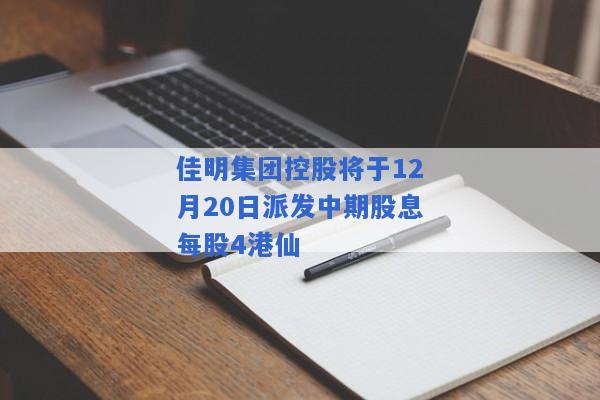 佳明集团控股将于12月20日派发中期股息每股4港仙